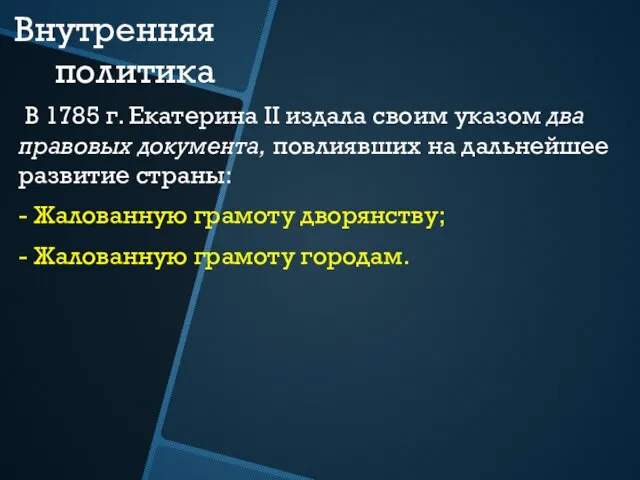 Внутренняя политика

В 1785 г. Екатерина II издала своим указом два правовых документа, повлиявших на дальнейшее развитие страны:

- Жалованную грамоту дворянству;

- Жалованную грамоту городам.